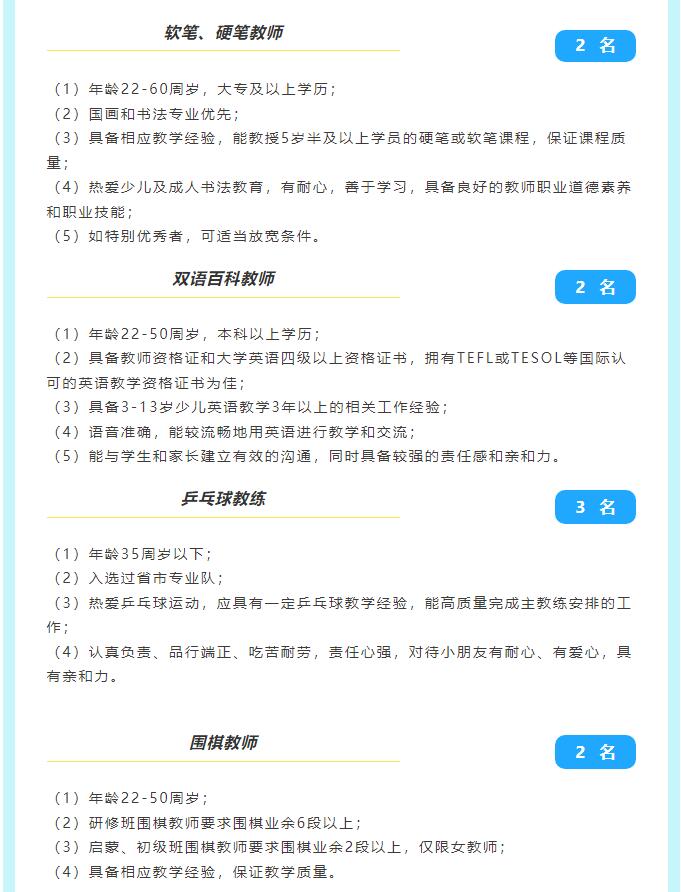 软笔、硬笔教师

2 名

（1）年龄22-60周岁，大专及以上学历；
（2）国画和书法专业优先；
（3）具备相应教学经验，能教授5岁半及以上学员的硬笔或软笔课程，保证课程质量；
（4）热爱少儿及成人书法教育，有耐心，善于学习，具备良好的教师职业道德素养和职业技能；
（5）如特别优秀者，可适当放宽条件。

双语百科教师

2 名

（1）年龄22-50周岁，本科以上学历；
（2）具备教师资格证和大学英语四级以上资格证书，拥有TEFL或TESOL等国际认可的英语教学资格证书为佳；
（3）具备3-13岁少儿英语教学3年以上的相关工作经验；
（4）语音准确，能较流畅地用英语进行教学和交流；
（5）能与学生和家长建立有效的沟通，同时具备较强的责任感和亲和力。

乒乓球教练

3 名

（1）年龄35周岁以下；
（2）入选过省市专业队；
（3）热爱乒乓球运动，应具有一定乒乓球教学经验，能高质量完成主教练安排的工作；
（4）认真负责、品行端正、吃苦耐劳，责任心强，对待小朋友有耐心、有爱心，具有亲和力。

围棋教师

2 名

（1）年龄22-50周岁；
（2）研修班围棋教师要求围棋业余6段以上；
（3）启蒙、初级班围棋教师要求围棋业余2段以上，仅限女教师；
（4）具备相应教学经验，保证教学质量。